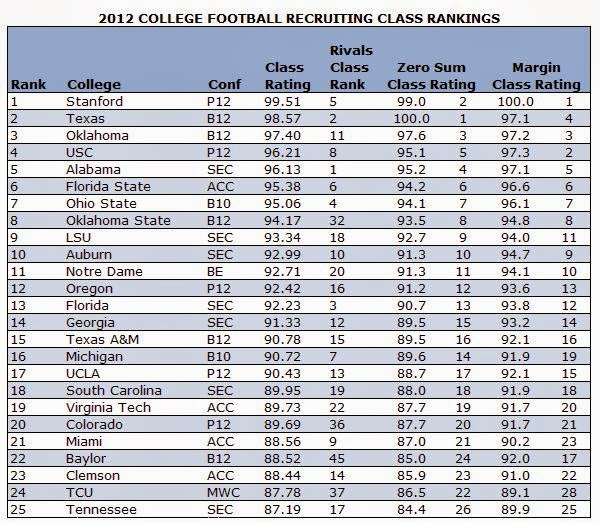 2012 COLLEGE FOOTBALL RECRUITING CLASS RANKINGS

| Rank | College | Conf | Class Rating | Rivals Class Rank | Zero Sum Class Rating | | Margin Class Rating | |
|---|---|---|---|---|---|---|---|---|
| 1 | Stanford | P12 | 99.51 | 5 | 99.0 | 2 | 100.0 | 1 |
| 2 | Texas | B12 | 98.57 | 2 | 100.0 | 1 | 97.1 | 4 |
| 3 | Oklahoma | B12 | 97.40 | 11 | 97.6 | 3 | 97.2 | 3 |
| 4 | USC | P12 | 96.21 | 8 | 95.1 | 5 | 97.3 | 2 |
| 5 | Alabama | SEC | 96.13 | 1 | 95.2 | 4 | 97.1 | 5 |
| 6 | Florida State | ACC | 95.38 | 6 | 94.2 | 6 | 96.6 | 6 |
| 7 | Ohio State | B10 | 95.06 | 4 | 94.1 | 7 | 96.1 | 7 |
| 8 | Oklahoma State | B12 | 94.17 | 32 | 93.5 | 8 | 94.8 | 8 |
| 9 | LSU | SEC | 93.34 | 18 | 92.7 | 9 | 94.0 | 11 |
| 10 | Auburn | SEC | 92.99 | 10 | 91.3 | 10 | 94.7 | 9 |
| 11 | Notre Dame | BE | 92.71 | 20 | 91.3 | 11 | 94.1 | 10 |
| 12 | Oregon | P12 | 92.42 | 16 | 91.2 | 12 | 93.6 | 13 |
| 13 | Florida | SEC | 92.23 | 3 | 90.7 | 13 | 93.8 | 12 |
| 14 | Georgia | SEC | 91.33 | 12 | 89.5 | 15 | 93.2 | 14 |
| 15 | Texas A&M | B12 | 90.78 | 15 | 89.5 | 16 | 92.1 | 16 |
| 16 | Michigan | B10 | 90.72 | 7 | 89.6 | 14 | 91.9 | 19 |
| 17 | UCLA | P12 | 90.43 | 13 | 88.7 | 17 | 92.1 | 15 |
| 18 | South Carolina | SEC | 89.95 | 19 | 88.0 | 18 | 91.9 | 18 |
| 19 | Virginia Tech | ACC | 89.73 | 22 | 87.7 | 19 | 91.7 | 20 |
| 20 | Colorado | P12 | 89.69 | 36 | 87.7 | 20 | 91.7 | 21 |
| 21 | Miami | ACC | 88.56 | 9 | 87.0 | 21 | 90.2 | 23 |
| 22 | Baylor | B12 | 88.52 | 45 | 85.0 | 24 | 92.0 | 17 |
| 23 | Clemson | ACC | 88.44 | 14 | 85.9 | 23 | 91.0 | 22 |
| 24 | TCU | MWC | 87.78 | 37 | 86.5 | 22 | 89.1 | 28 |
| 25 | Tennessee | SEC | 87.19 | 17 | 84.4 | 26 | 89.9 | 25 |